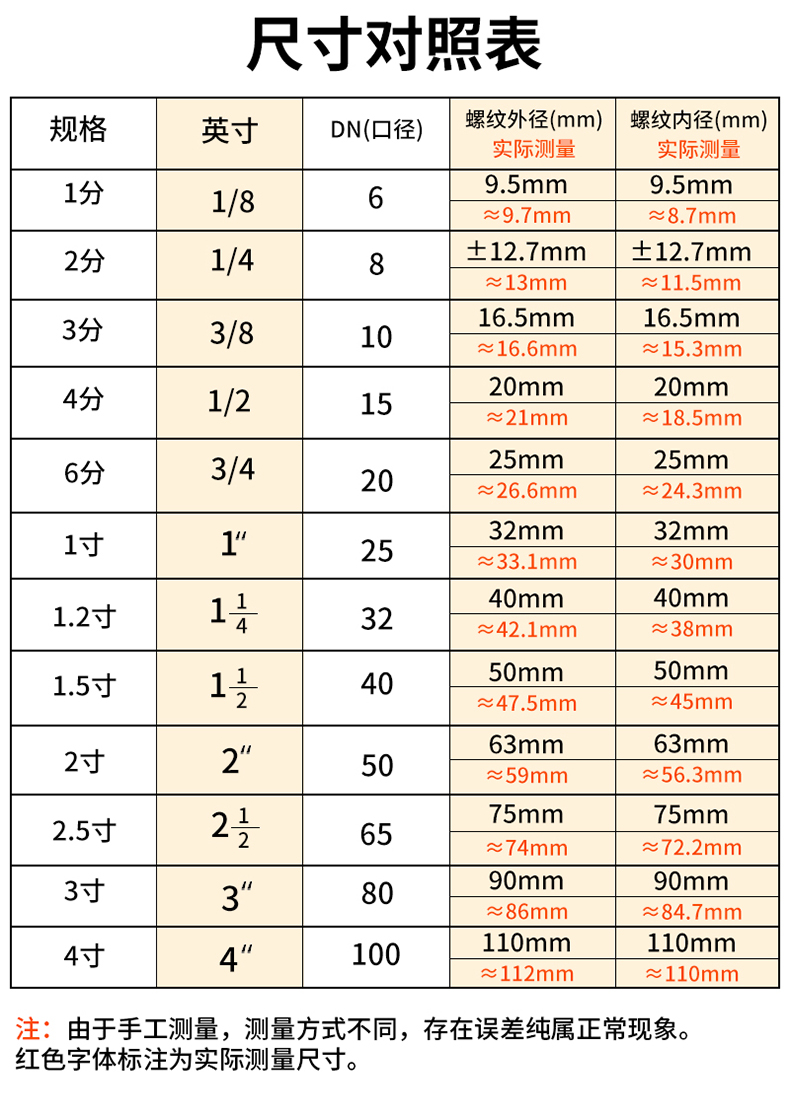 尺寸对照表

| 规格 | 英寸 | DN(口径) | 螺纹外径(mm) 实际测量 | 螺纹内径(mm) 实际测量 |
|---|---|---|---|---|
| 1分 | 1/8 | 6 | 9.5mm ≈9.7mm | 9.5mm ≈8.7mm |
| 2分 | 1/4 | 8 | ±12.7mm ≈13mm | ±12.7mm ≈11.5mm |
| 3分 | 3/8 | 10 | 16.5mm ≈16.6mm | 16.5mm ≈15.3mm |
| 4分 | 1/2 | 15 | 20mm ≈21mm | 20mm ≈18.5mm |
| 6分 | 3/4 | 20 | 25mm ≈26.6mm | 25mm ≈24.3mm |
| 1寸 | 1" | 25 | 32mm ≈33.1mm | 32mm ≈30mm |
| 1.2寸 | $1\frac{1}{4}$ | 32 | 40mm ≈42.1mm | 40mm ≈38mm |
| 1.5寸 | $1\frac{1}{2}$ | 40 | 50mm ≈47.5mm | 50mm ≈45mm |
| 2寸 | 2" | 50 | 63mm ≈59mm | 63mm ≈56.3mm |
| 2.5寸 | $2\frac{1}{2}$ | 65 | 75mm ≈74mm | 75mm ≈72.2mm |
| 3寸 | 3" | 80 | 90mm ≈86mm | 90mm ≈84.7mm |
| 4寸 | 4" | 100 | 110mm ≈112mm | 110mm ≈110mm |

注：由于手工测量，测量方式不同，存在误差纯属正常现象。
红色字体标注为实际测量尺寸。